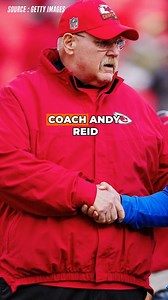 SOURCE : GETTY IMAGES

COACH ANDY REID